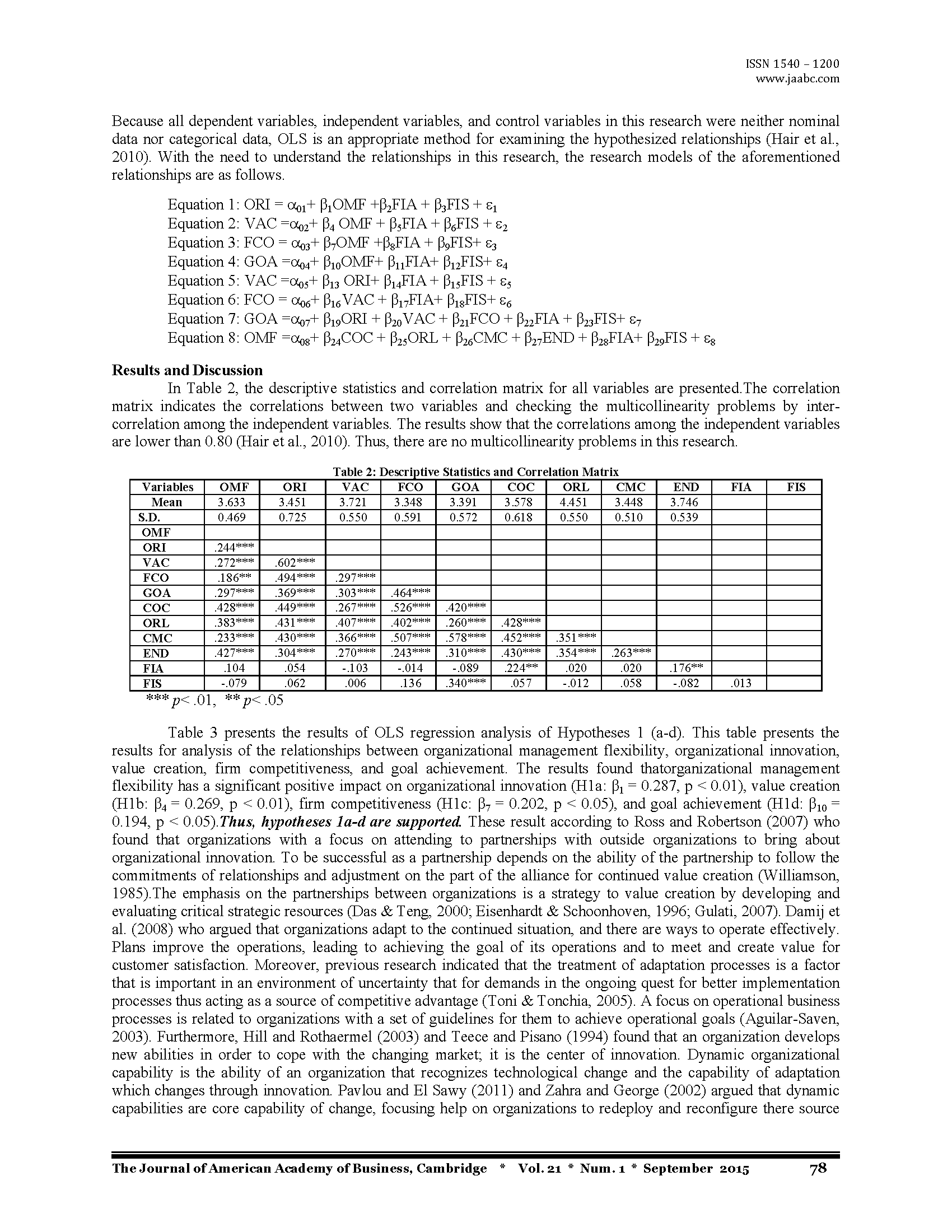 ISSN 1540 – 1200
www.jaabc.com

Because all dependent variables, independent variables, and control variables in this research were neither nominal data nor categorical data, OLS is an appropriate method for examining the hypothesized relationships (Hair et al., 2010). With the need to understand the relationships in this research, the research models of the aforementioned relationships are as follows.

Equation 1: ORI = $\alpha_{01}$+ $\beta_1$OMF +$\beta_2$FIA + $\beta_3$FIS + $\varepsilon_1$
Equation 2: VAC =$\alpha_{02}$+ $\beta_4$ OMF + $\beta_5$FIA + $\beta_6$FIS + $\varepsilon_2$
Equation 3: FCO = $\alpha_{03}$+ $\beta_7$OMF +$\beta_8$FIA + $\beta_9$FIS+ $\varepsilon_3$
Equation 4: GOA =$\alpha_{04}$+ $\beta_{10}$OMF+ $\beta_{11}$FIA+ $\beta_{12}$FIS+ $\varepsilon_4$
Equation 5: VAC =$\alpha_{05}$+ $\beta_{13}$ ORI+ $\beta_{14}$FIA + $\beta_{15}$FIS + $\varepsilon_5$
Equation 6: FCO = $\alpha_{06}$+ $\beta_{16}$VAC + $\beta_{17}$FIA+ $\beta_{18}$FIS+ $\varepsilon_6$
Equation 7: GOA =$\alpha_{07}$+ $\beta_{19}$ORI + $\beta_{20}$VAC + $\beta_{21}$FCO + $\beta_{22}$FIA + $\beta_{23}$FIS+ $\varepsilon_7$
Equation 8: OMF =$\alpha_{08}$+ $\beta_{24}$COC + $\beta_{25}$ORL + $\beta_{26}$CMC + $\beta_{27}$END + $\beta_{28}$FIA+ $\beta_{29}$FIS + $\varepsilon_8$

Results and Discussion
In Table 2, the descriptive statistics and correlation matrix for all variables are presented.The correlation matrix indicates the correlations between two variables and checking the multicollinearity problems by inter-correlation among the independent variables. The results show that the correlations among the independent variables are lower than 0.80 (Hair et al., 2010). Thus, there are no multicollinearity problems in this research.

Table 2: Descriptive Statistics and Correlation Matrix
| Variables | OMF | ORI | VAC | FCO | GOA | COC | ORL | CMC | END | FIA | FIS |
|---|---|---|---|---|---|---|---|---|---|---|---|
| Mean | 3.633 | 3.451 | 3.721 | 3.348 | 3.391 | 3.578 | 4.451 | 3.448 | 3.746 | | |
| S.D. | 0.469 | 0.725 | 0.550 | 0.591 | 0.572 | 0.618 | 0.550 | 0.510 | 0.539 | | |
| OMF | | | | | | | | | | | |
| ORI | .244*** | | | | | | | | | | |
| VAC | .272*** | .602*** | | | | | | | | | |
| FCO | .186** | .494*** | .297*** | | | | | | | | |
| GOA | .297*** | .369*** | .303*** | .464*** | | | | | | | |
| COC | .428*** | .449*** | .267*** | .526*** | .420*** | | | | | | |
| ORL | .383*** | .431*** | .407*** | .402*** | .260*** | .428*** | | | | | |
| CMC | .233*** | .430*** | .366*** | .507*** | .578*** | .452*** | .351*** | | | | |
| END | .427*** | .304*** | .270*** | .243*** | .310*** | .430*** | .354*** | .263*** | | | |
| FIA | .104 | .054 | -.103 | -.014 | -.089 | .224** | .020 | .020 | .176** | | |
| FIS | -.079 | .062 | .006 | .136 | .340*** | .057 | -.012 | .058 | -.082 | .013 | |
*** p< .01, ** p< .05

Table 3 presents the results of OLS regression analysis of Hypotheses 1 (a-d). This table presents the results for analysis of the relationships between organizational management flexibility, organizational innovation, value creation, firm competitiveness, and goal achievement. The results found thatorganizational management flexibility has a significant positive impact on organizational innovation (H1a: $\beta_1$ = 0.287, p < 0.01), value creation (H1b: $\beta_4$ = 0.269, p < 0.01), firm competitiveness (H1c: $\beta_7$ = 0.202, p < 0.05), and goal achievement (H1d: $\beta_{10}$ = 0.194, p < 0.05).Thus, hypotheses 1a-d are supported. These result according to Ross and Robertson (2007) who found that organizations with a focus on attending to partnerships with outside organizations to bring about organizational innovation. To be successful as a partnership depends on the ability of the partnership to follow the commitments of relationships and adjustment on the part of the alliance for continued value creation (Williamson, 1985).The emphasis on the partnerships between organizations is a strategy to value creation by developing and evaluating critical strategic resources (Das & Teng, 2000; Eisenhardt & Schoonhoven, 1996; Gulati, 2007). Damij et al. (2008) who argued that organizations adapt to the continued situation, and there are ways to operate effectively. Plans improve the operations, leading to achieving the goal of its operations and to meet and create value for customer satisfaction. Moreover, previous research indicated that the treatment of adaptation processes is a factor that is important in an environment of uncertainty that for demands in the ongoing quest for better implementation processes thus acting as a source of competitive advantage (Toni & Tonchia, 2005). A focus on operational business processes is related to organizations with a set of guidelines for them to achieve operational goals (Aguilar-Saven, 2003). Furthermore, Hill and Rothaermel (2003) and Teece and Pisano (1994) found that an organization develops new abilities in order to cope with the changing market; it is the center of innovation. Dynamic organizational capability is the ability of an organization that recognizes technological change and the capability of adaptation which changes through innovation. Pavlou and El Sawy (2011) and Zahra and George (2002) argued that dynamic capabilities are core capability of change, focusing help on organizations to redeploy and reconfigure there source

The Journal of American Academy of Business, Cambridge * Vol. 21 * Num. 1 * September 2015 78